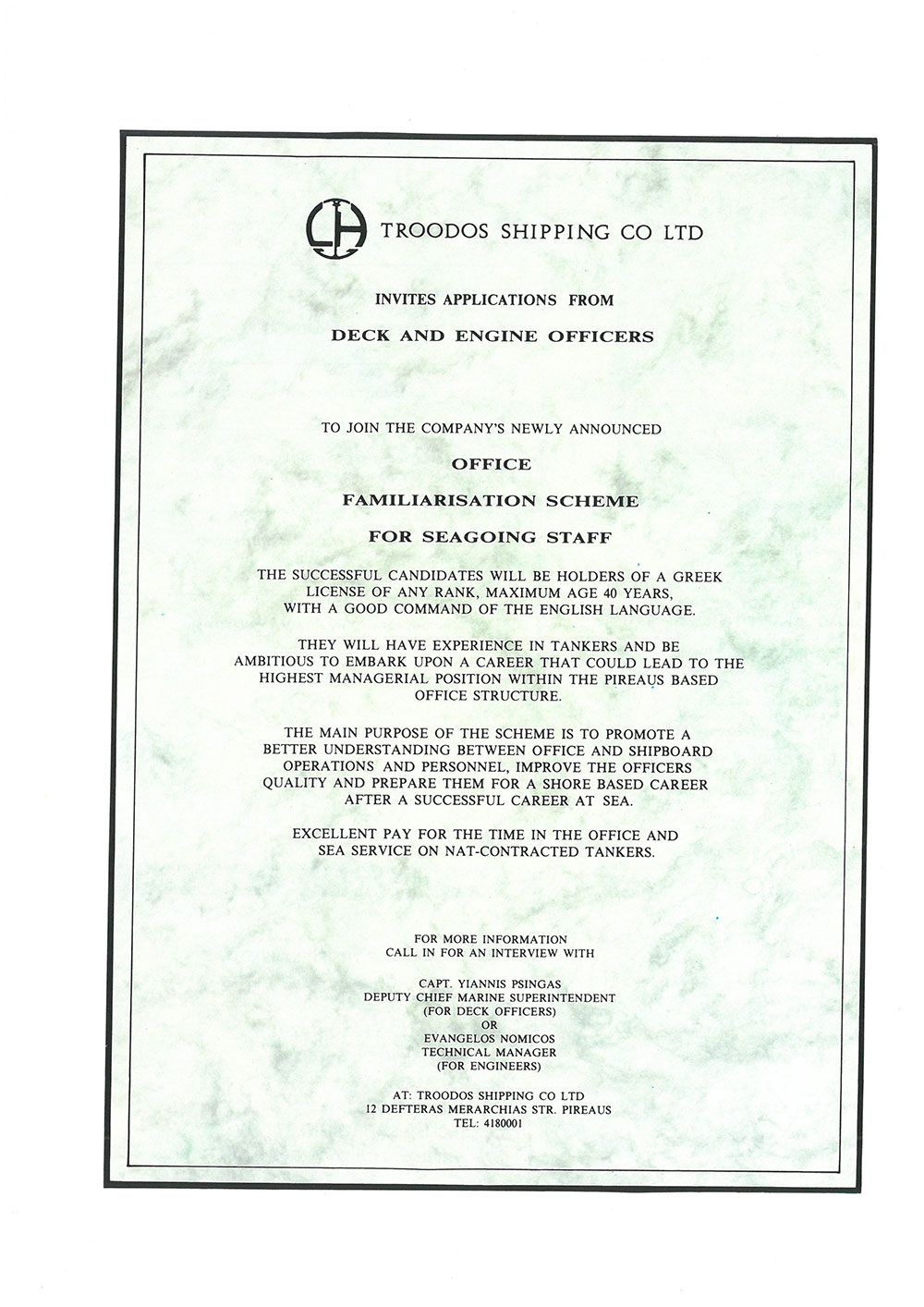 TROODOS SHIPPING CO LTD

INVITES APPLICATIONS FROM

DECK AND ENGINE OFFICERS

TO JOIN THE COMPANY'S NEWLY ANNOUNCED

OFFICE

FAMILIARISATION SCHEME

FOR SEAGOING STAFF

THE SUCCESSFUL CANDIDATES WILL BE HOLDERS OF A GREEK LICENSE OF ANY RANK, MAXIMUM AGE 40 YEARS, WITH A GOOD COMMAND OF THE ENGLISH LANGUAGE.

THEY WILL HAVE EXPERIENCE IN TANKERS AND BE AMBITIOUS TO EMBARK UPON A CAREER THAT COULD LEAD TO THE HIGHEST MANAGERIAL POSITION WITHIN THE PIREAUS BASED OFFICE STRUCTURE.

THE MAIN PURPOSE OF THE SCHEME IS TO PROMOTE A BETTER UNDERSTANDING BETWEEN OFFICE AND SHIPBOARD OPERATIONS AND PERSONNEL, IMPROVE THE OFFICERS QUALITY AND PREPARE THEM FOR A SHORE BASED CAREER AFTER A SUCCESSFUL CAREER AT SEA.

EXCELLENT PAY FOR THE TIME IN THE OFFICE AND SEA SERVICE ON NAT-CONTRACTED TANKERS.

FOR MORE INFORMATION
CALL IN FOR AN INTERVIEW WITH

CAPT. YIANNIS PSINGAS
DEPUTY CHIEF MARINE SUPERINTENDENT
(FOR DECK OFFICERS)
OR
EVANGELOS NOMICOS
TECHNICAL MANAGER
(FOR ENGINEERS)

AT: TROODOS SHIPPING CO LTD
12 DEFTERAS MERARCHIAS STR. PIREAUS
TEL: 4180001